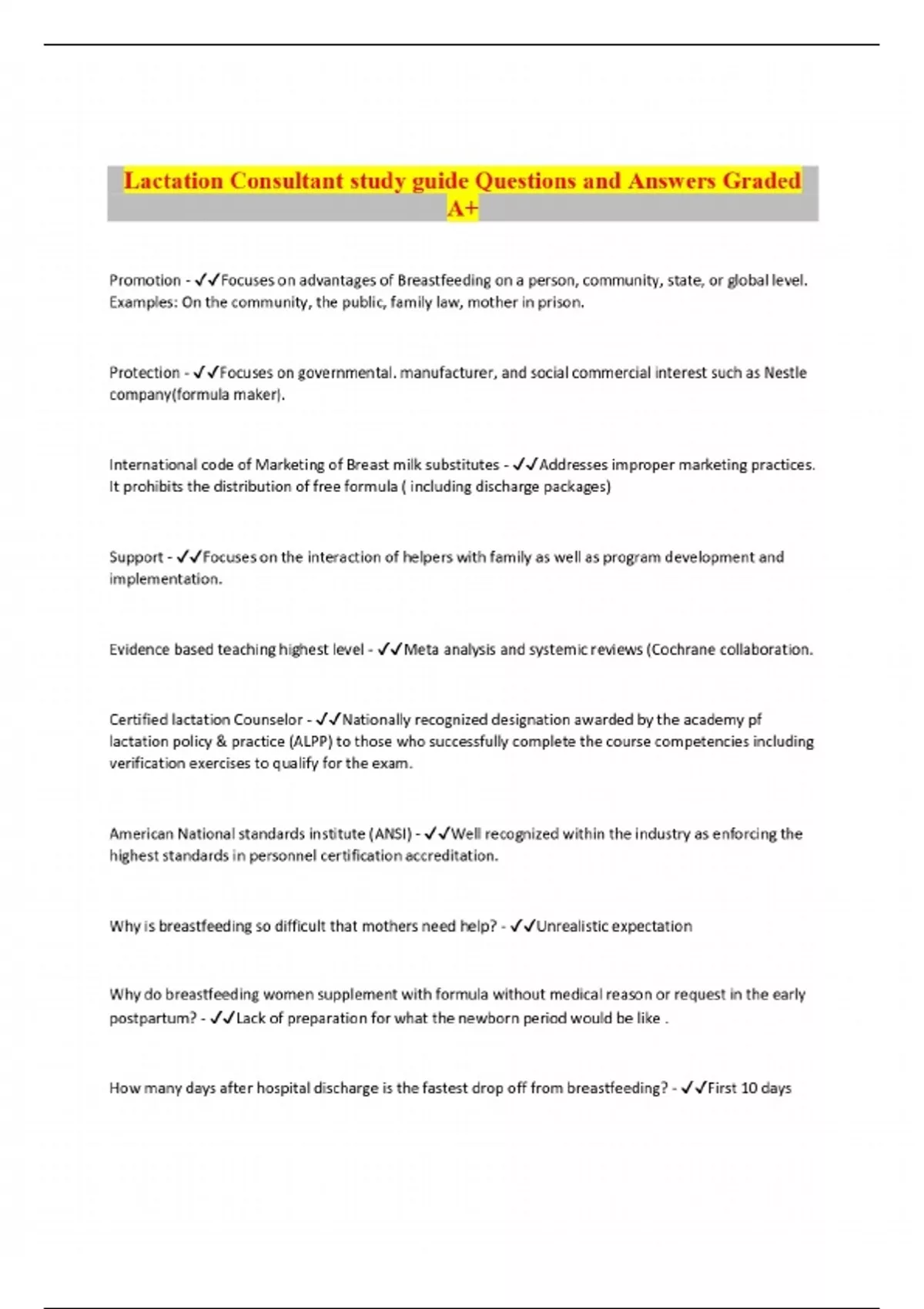 Lactation Consultant study guide Questions and Answers Graded A+

Promotion - ✓✓Focuses on advantages of Breastfeeding on a person, community, state, or global level. Examples: On the community, the public, family law, mother in prison.

Protection - ✓✓Focuses on governmental. manufacturer, and social commercial interest such as Nestle company(formula maker).

International code of Marketing of Breast milk substitutes - ✓✓Addresses improper marketing practices. It prohibits the distribution of free formula ( including discharge packages)

Support - ✓✓Focuses on the interaction of helpers with family as well as program development and implementation.

Evidence based teaching highest level - ✓✓Meta analysis and systemic reviews (Cochrane collaboration.

Certified lactation Counselor - ✓✓Nationally recognized designation awarded by the academy pf lactation policy & practice (ALPP) to those who successfully complete the course competencies including verification exercises to qualify for the exam.

American National standards institute (ANSI) - ✓✓Well recognized within the industry as enforcing the highest standards in personnel certification accreditation.

Why is breastfeeding so difficult that mothers need help? - ✓✓Unrealistic expectation

Why do breastfeeding women supplement with formula without medical reason or request in the early postpartum? - ✓✓Lack of preparation for what the newborn period would be like .

How many days after hospital discharge is the fastest drop off from breastfeeding? - ✓✓First 10 days